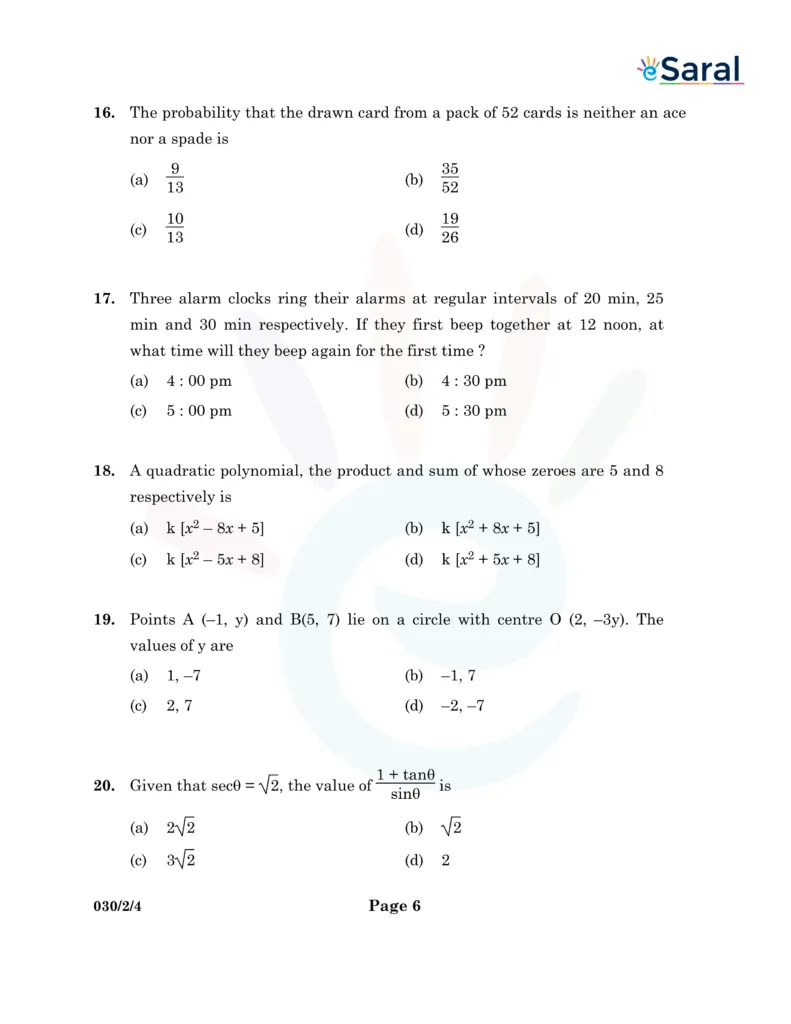 eSaral

16. The probability that the drawn card from a pack of 52 cards is neither an ace nor a spade is

(a) $\frac{9}{13}$ (b) $\frac{35}{52}$

(c) $\frac{10}{13}$ (d) $\frac{19}{26}$

17. Three alarm clocks ring their alarms at regular intervals of 20 min, 25 min and 30 min respectively. If they first beep together at 12 noon, at what time will they beep again for the first time ?

(a) 4 : 00 pm (b) 4 : 30 pm

(c) 5 : 00 pm (d) 5 : 30 pm

18. A quadratic polynomial, the product and sum of whose zeroes are 5 and 8 respectively is

(a) k $[x^2 - 8x + 5]$ (b) k $[x^2 + 8x + 5]$

(c) k $[x^2 - 5x + 8]$ (d) k $[x^2 + 5x + 8]$

19. Points A (–1, y) and B(5, 7) lie on a circle with centre O (2, –3y). The values of y are

(a) 1, –7 (b) –1, 7

(c) 2, 7 (d) –2, –7

20. Given that $\sec\theta = \sqrt{2}$, the value of $\frac{1 + \tan\theta}{\sin\theta}$ is

(a) $2\sqrt{2}$ (b) $\sqrt{2}$

(c) $3\sqrt{2}$ (d) 2

030/2/4 Page 6